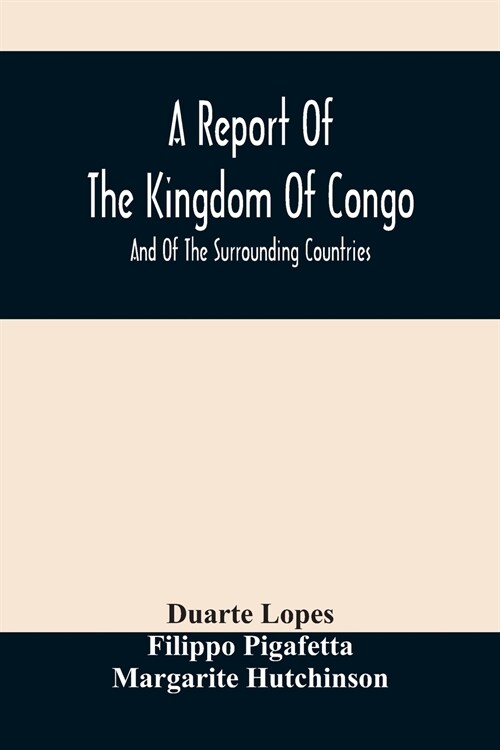 A Report Of
The Kingdom Of Congo
And Of The Surrounding Countries

Duarte Lopes
Filippo Pigafetta
Margarite Hutchinson